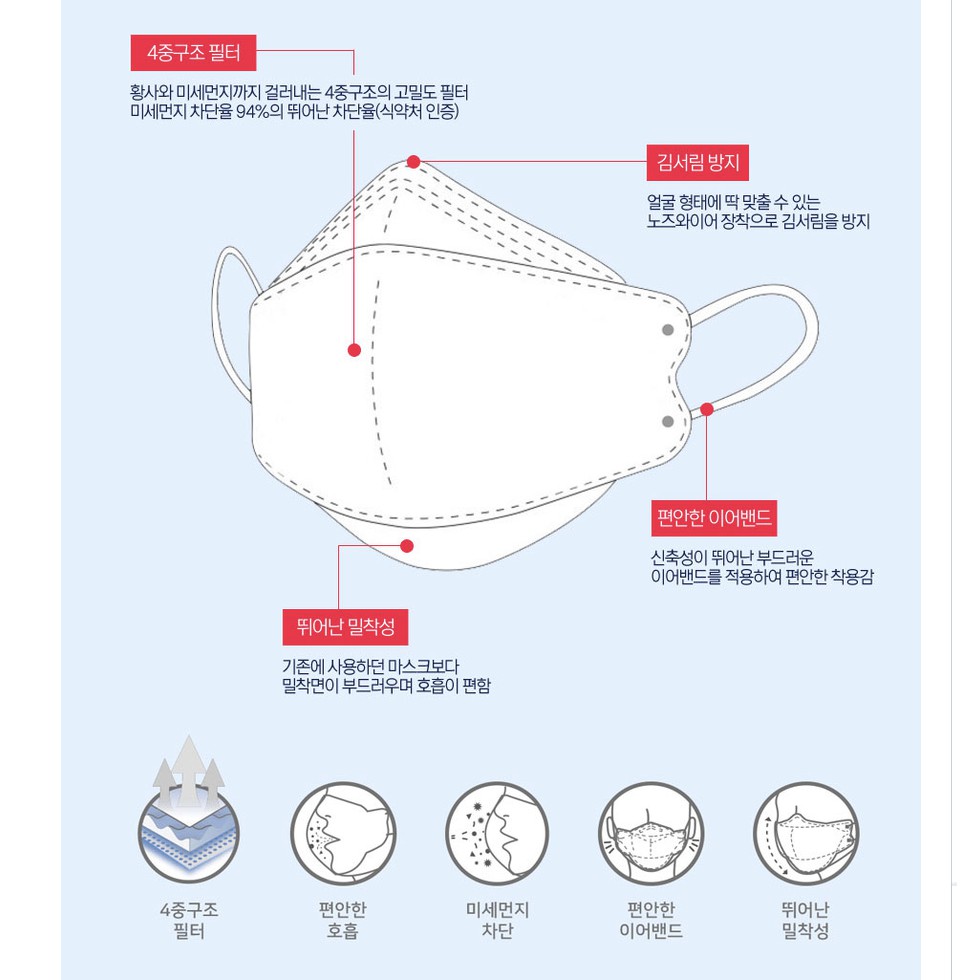 4중구조 필터

황사와 미세먼지까지 걸러내는 4중구조의 고밀도 필터
미세먼지 차단율 94%의 뛰어난 차단율(식약처 인증)

김서림 방지

얼굴 형태에 딱 맞출 수 있는
노즈와이어 장착으로 김서림을 방지

편안한 이어밴드

신축성이 뛰어난 부드러운
이어밴드를 적용하여 편안한 착용감

뛰어난 밀착성

기존에 사용하던 마스크보다
밀착면이 부드러우며 호흡이 편함

4중구조
필터

편안한
호흡

미세먼지
차단

편안한
이어밴드

뛰어난
밀착성